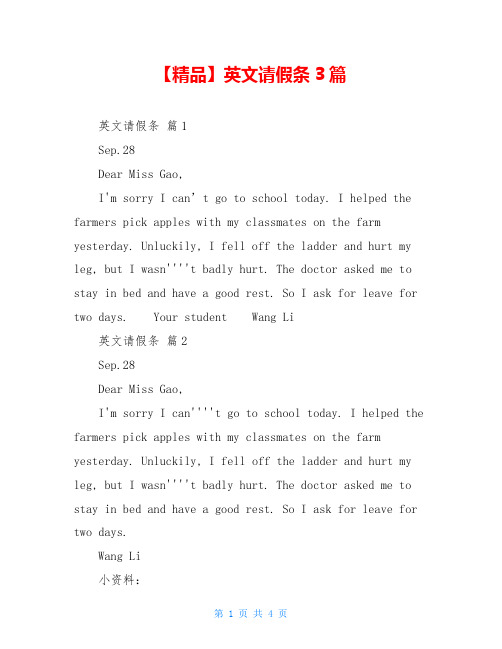 【精品】英文请假条 3 篇

英文请假条 篇 1

Sep.28

Dear Miss Gao,

I'm sorry I can' t go to school today. I helped the farmers pick apples with my classmates on the farm yesterday. Unluckily, I fell off the ladder and hurt my leg, but I wasn''''t badly hurt. The doctor asked me to stay in bed and have a good rest. So I ask for leave for two days.   Your student   Wang Li

英文请假条 篇 2

Sep.28

Dear Miss Gao,

I'm sorry I can''''t go to school today. I helped the farmers pick apples with my classmates on the farm yesterday. Unluckily, I fell off the ladder and hurt my leg, but I wasn''''t badly hurt. The doctor asked me to stay in bed and have a good rest. So I ask for leave for two days.

Wang Li

小资料:

第 1 页 共 4 页